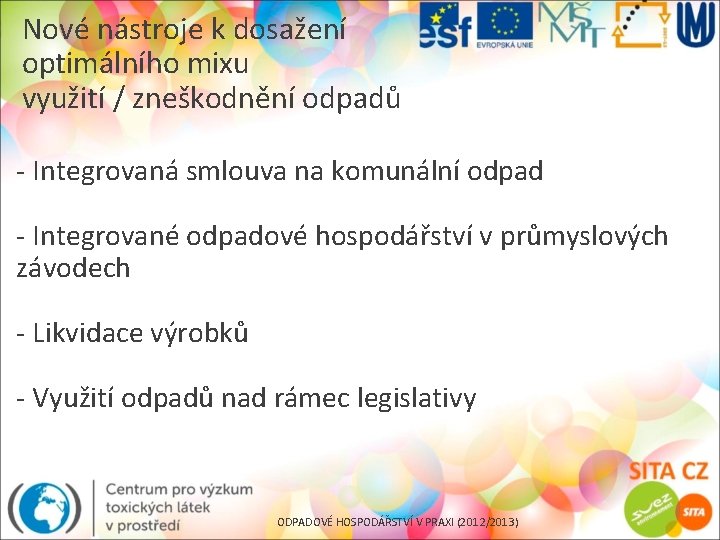 Nové nástroje k dosažení optimálního mixu využití / zneškodnění odpadů

esf EVROPSKÁ UNIE MŠMT

- Integrovaná smlouva na komunální odpad

- Integrované odpadové hospodářství v průmyslových závodech

- Likvidace výrobků

- Využití odpadů nad rámec legislativy

Centrum pro výzkum toxických látek v prostředí

ODPADOVÉ HOSPODÁŘSTVÍ V PRAXI (2012/2013)

SITA CZ

suez environnement

SITA